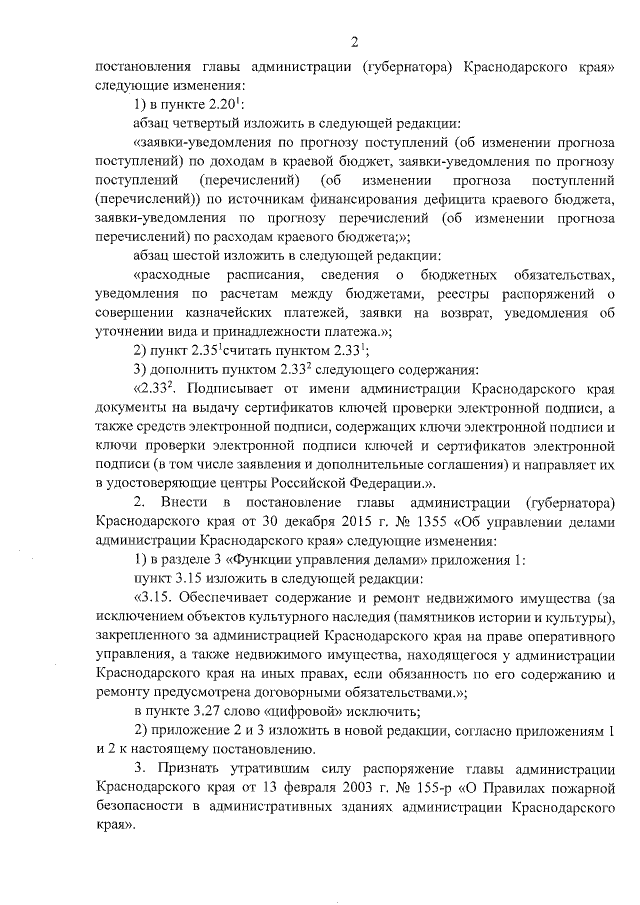 2

постановления главы администрации (губернатора) Краснодарского края» следующие изменения:

1) в пункте $2.20^1$:

абзац четвертый изложить в следующей редакции:

«заявки-уведомления по прогнозу поступлений (об изменении прогноза поступлений) по доходам в краевой бюджет, заявки-уведомления по прогнозу поступлений (перечислений) (об изменении прогноза поступлений (перечислений)) по источникам финансирования дефицита краевого бюджета, заявки-уведомления по прогнозу перечислений (об изменении прогноза перечислений) по расходам краевого бюджета;»;

абзац шестой изложить в следующей редакции:

«расходные расписания, сведения о бюджетных обязательствах, уведомления по расчетам между бюджетами, реестры распоряжений о совершении казначейских платежей, заявки на возврат, уведомления об уточнении вида и принадлежности платежа.»;

2) пункт $2.35^1$считать пунктом $2.33^1$;

3) дополнить пунктом $2.33^2$ следующего содержания:

«$2.33^2$. Подписывает от имени администрации Краснодарского края документы на выдачу сертификатов ключей проверки электронной подписи, а также средств электронной подписи, содержащих ключи электронной подписи и ключи проверки электронной подписи ключей и сертификатов электронной подписи (в том числе заявления и дополнительные соглашения) и направляет их в удостоверяющие центры Российской Федерации.».

2. Внести в постановление главы администрации (губернатора) Краснодарского края от 30 декабря 2015 г. № 1355 «Об управлении делами администрации Краснодарского края» следующие изменения:

1) в разделе 3 «Функции управления делами» приложения 1:

пункт 3.15 изложить в следующей редакции:

«3.15. Обеспечивает содержание и ремонт недвижимого имущества (за исключением объектов культурного наследия (памятников истории и культуры), закрепленного за администрацией Краснодарского края на праве оперативного управления, а также недвижимого имущества, находящегося у администрации Краснодарского края на иных правах, если обязанность по его содержанию и ремонту предусмотрена договорными обязательствами.»;

в пункте 3.27 слово «цифровой» исключить;

2) приложение 2 и 3 изложить в новой редакции, согласно приложениям 1 и 2 к настоящему постановлению.

3. Признать утратившим силу распоряжение главы администрации Краснодарского края от 13 февраля 2003 г. № 155-р «О Правилах пожарной безопасности в административных зданиях администрации Краснодарского края».